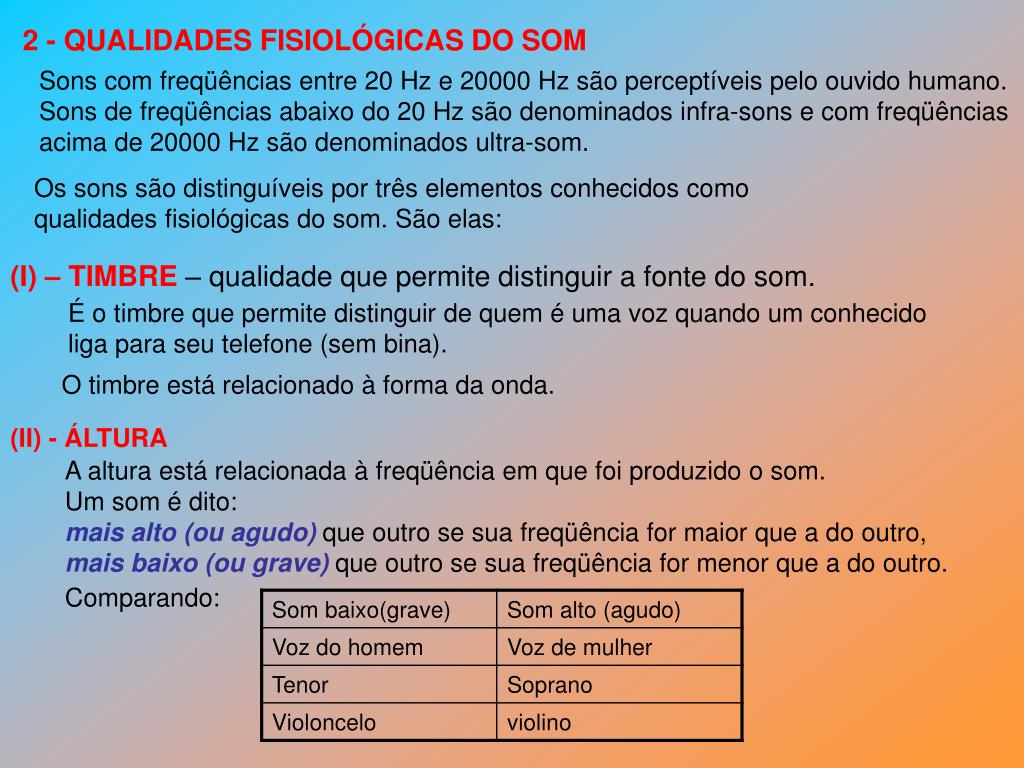 2 - QUALIDADES FISIOLÓGICAS DO SOM

Sons com freqüências entre 20 Hz e 20000 Hz são perceptíveis pelo ouvido humano. Sons de freqüências abaixo do 20 Hz são denominados infra-sons e com freqüências acima de 20000 Hz são denominados ultra-som.

Os sons são distinguíveis por três elementos conhecidos como qualidades fisiológicas do som. São elas:

(I) – TIMBRE – qualidade que permite distinguir a fonte do som.

É o timbre que permite distinguir de quem é uma voz quando um conhecido liga para seu telefone (sem bina).

O timbre está relacionado à forma da onda.

(II) - ÁLTURA

A altura está relacionada à freqüência em que foi produzido o som.
Um som é dito:
mais alto (ou agudo) que outro se sua freqüência for maior que a do outro,
mais baixo (ou grave) que outro se sua freqüência for menor que a do outro.

Comparando:

| Som baixo(grave) | Som alto (agudo) |
|---|---|
| Voz do homem | Voz de mulher |
| Tenor | Soprano |
| Violoncelo | violino |